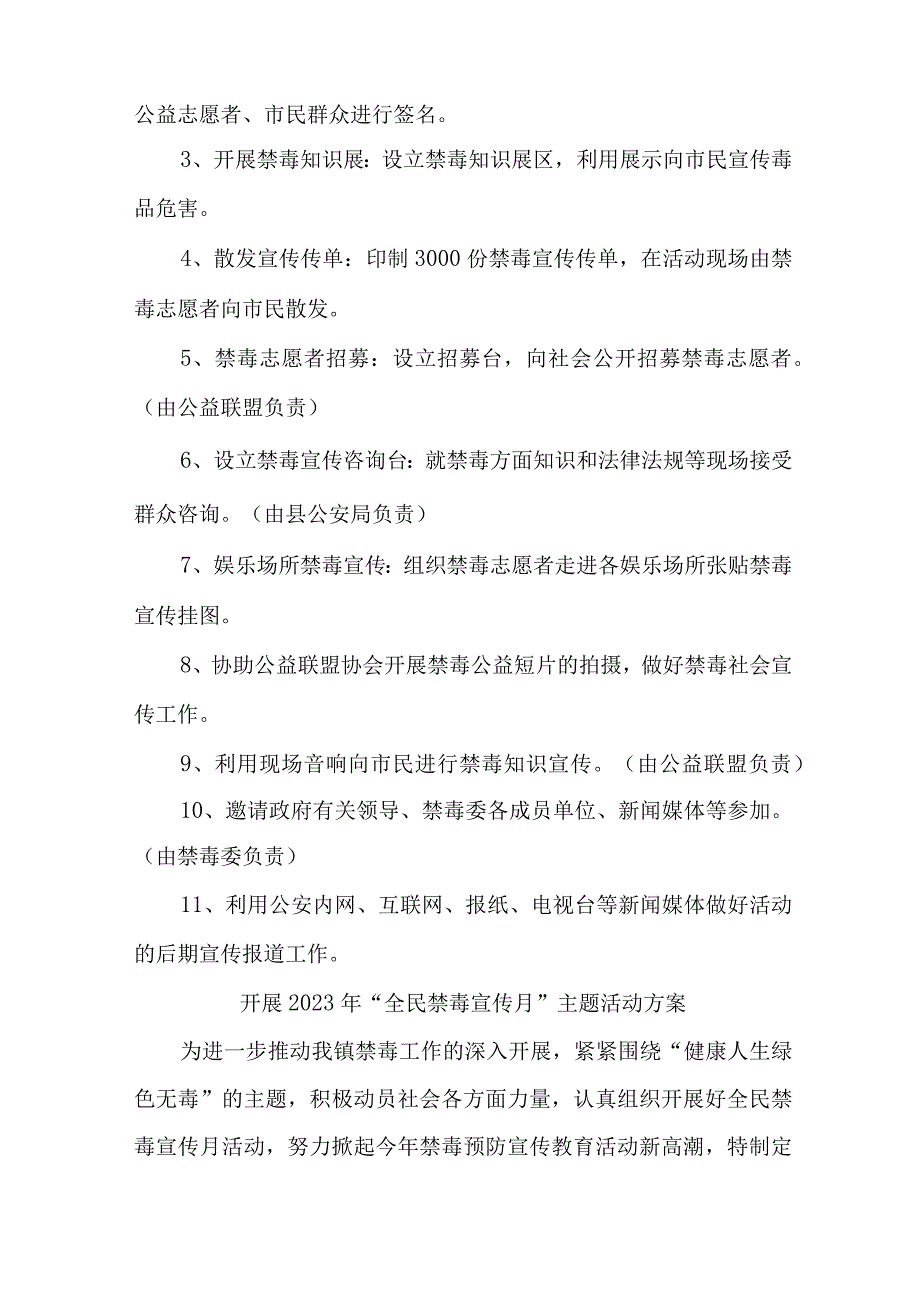 公益志愿者、市民群众进行签名。

3、开展禁毒知识展：设立禁毒知识展区，利用展示向市民宣传毒品危害。

4、散发宣传传单：印制3000份禁毒宣传传单，在活动现场由禁毒志愿者向市民散发。

5、禁毒志愿者招募：设立招募台，向社会公开招募禁毒志愿者。（由公益联盟负责）

6、设立禁毒宣传咨询台：就禁毒方面知识和法律法规等现场接受群众咨询。（由县公安局负责）

7、娱乐场所禁毒宣传：组织禁毒志愿者走进各娱乐场所张贴禁毒宣传挂图。

8、协助公益联盟协会开展禁毒公益短片的拍摄，做好禁毒社会宣传工作。

9、利用现场音响向市民进行禁毒知识宣传。（由公益联盟负责）

10、邀请政府有关领导、禁毒委各成员单位、新闻媒体等参加。（由禁毒委负责）

11、利用公安内网、互联网、报纸、电视台等新闻媒体做好活动的后期宣传报道工作。

开展2023年“全民禁毒宣传月”主题活动方案

为进一步推动我镇禁毒工作的深入开展，紧紧围绕“健康人生绿色无毒”的主题，积极动员社会各方面力量，认真组织开展好全民禁毒宣传月活动，努力掀起今年禁毒预防宣传教育活动新高潮，特制定